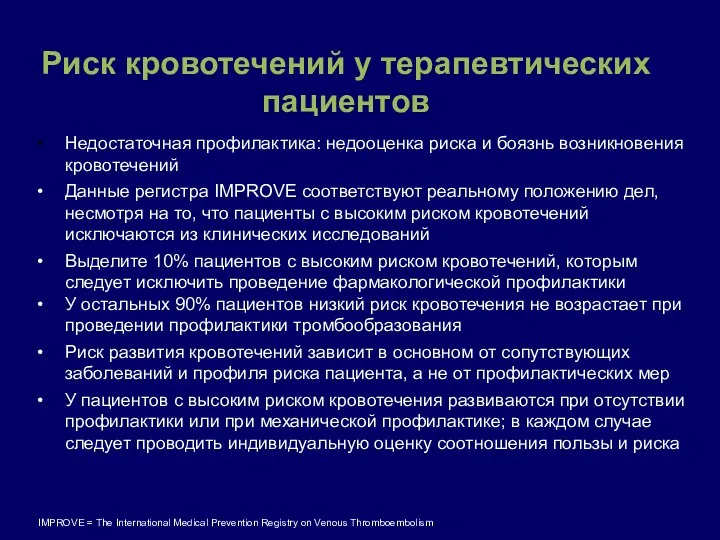 Риск кровотечений у терапевтических пациентов

• Недостаточная профилактика: недооценка риска и боязнь возникновения кровотечений
• Данные регистра IMPROVE соответствуют реальному положению дел, несмотря на то, что пациенты с высоким риском кровотечений исключаются из клинических исследований
• Выделите 10% пациентов с высоким риском кровотечений, которым следует исключить проведение фармакологической профилактики
• У остальных 90% пациентов низкий риск кровотечения не возрастает при проведении профилактики тромбообразования
• Риск развития кровотечений зависит в основном от сопутствующих заболеваний и профиля риска пациента, а не от профилактических мер
• У пациентов с высоким риском кровотечения развиваются при отсутствии профилактики или при механической профилактике; в каждом случае следует проводить индивидуальную оценку соотношения пользы и риска

IMPROVE = The International Medical Prevention Registry on Venous Thromboembolism